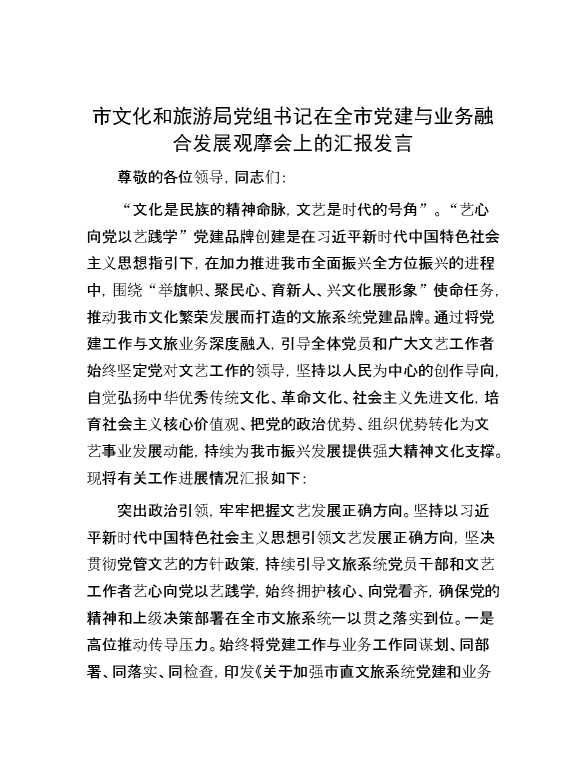 市文化和旅游局党组书记在全市党建与业务融合发展观摩会上的汇报发言

尊敬的各位领导，同志们：

“文化是民族的精神命脉，文艺是时代的号角”。“艺心向党以艺践学”党建品牌创建是在习近平新时代中国特色社会主义思想指引下，在加力推进我市全面振兴全方位振兴的进程中，围绕“举旗帜、聚民心、育新人、兴文化展形象”使命任务，推动我市文化繁荣发展而打造的文旅系统党建品牌。通过将党建工作与文旅业务深度融入，引导全体党员和广大文艺工作者始终坚定党对文艺工作的领导，坚持以人民为中心的创作导向，自觉弘扬中华优秀传统文化、革命文化、社会主义先进文化，培育社会主义核心价值观、把党的政治优势、组织优势转化为文艺事业发展动能，持续为我市振兴发展提供强大精神文化支撑。现将有关工作进展情况汇报如下：

突出政治引领，牢牢把握文艺发展正确方向。坚持以习近平新时代中国特色社会主义思想引领文艺发展正确方向，坚决贯彻党管文艺的方针政策，持续引导文旅系统党员干部和文艺工作者艺心向党以艺践学，始终拥护核心、向党看齐，确保党的精神和上级决策部署在全市文旅系统一以贯之落实到位。一是高位推动传导压力。始终将党建工作与业务工作同谋划、同部署、同落实、同检查，印发《关于加强市直文旅系统党建和业务